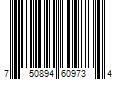 7 50894 60973 4